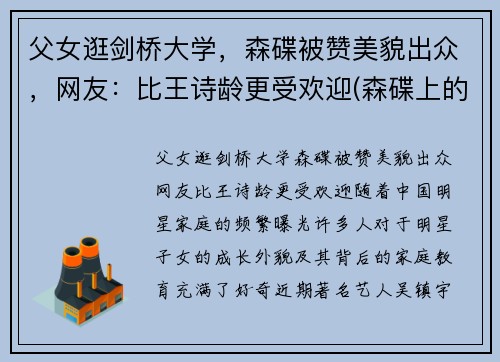 父女逛剑桥大学，森碟被赞美貌出众，网友：比王诗龄更受欢迎(森碟上的

父女逛剑桥大学森碟被赞美貌出众网友比王诗龄更受欢迎随着中国明星家庭的频繁曝光许多人对于明星子女的成长外貌及其背后的家庭教育充满了好奇近期著名艺人吴镇宇